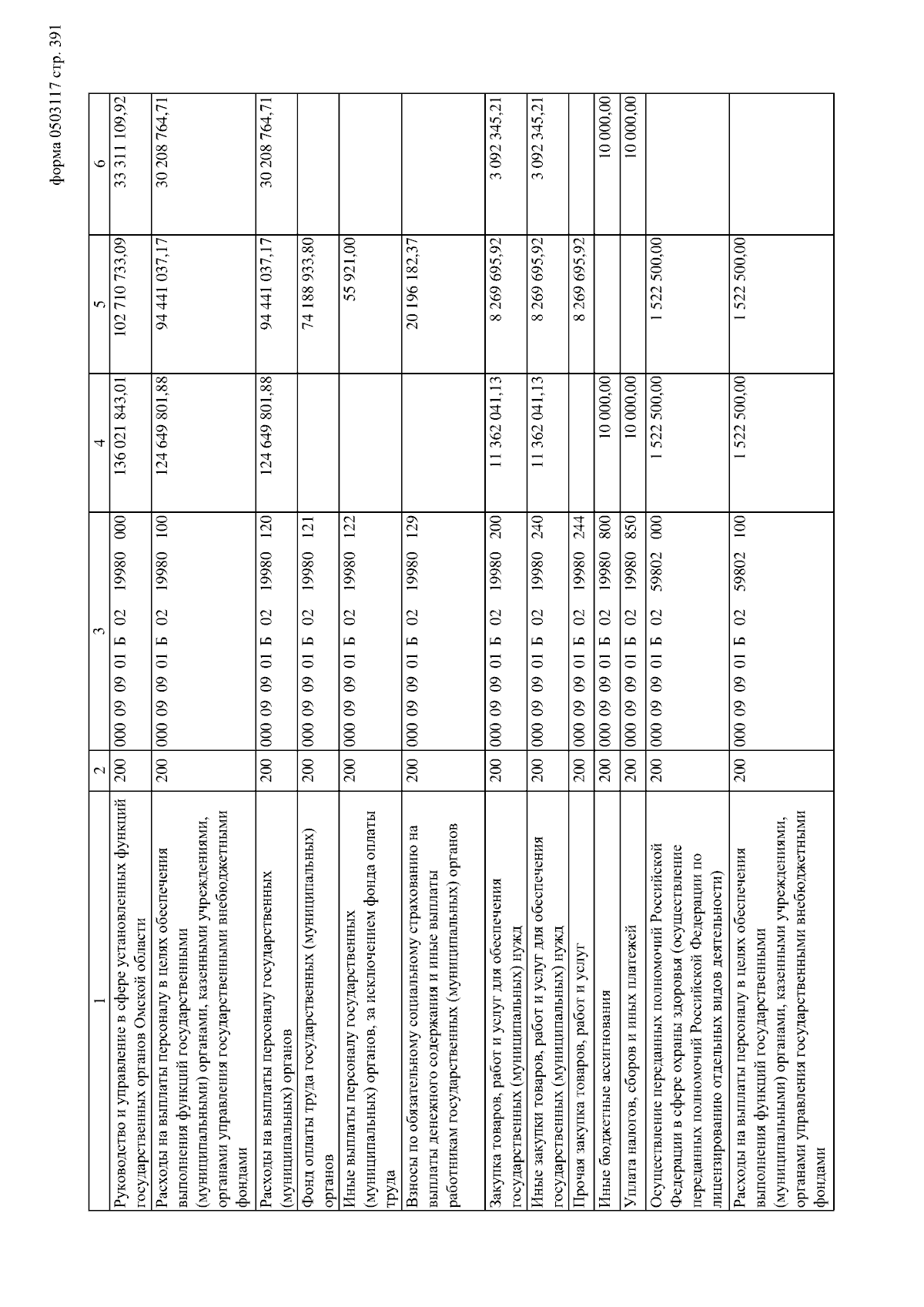 форма 0503117 стр. 391

| 1 | 2 | 3 | 4 | 5 | 6 |
|---|---|---|---|---|---|
| Руководство и управление в сфере установленных функций государственных органов Омской области | 200 | 000 09 09 01 Б 02 19980 000 | 136 021 843,01 | 102 710 733,09 | 33 311 109,92 |
| Расходы на выплаты персоналу в целях обеспечения выполнения функций государственными (муниципальными) органами, казенными учреждениями, органами управления государственными внебюджетными фондами | 200 | 000 09 09 01 Б 02 19980 100 | 124 649 801,88 | 94 441 037,17 | 30 208 764,71 |
| Расходы на выплаты персоналу государственных (муниципальных) органов | 200 | 000 09 09 01 Б 02 19980 120 | 124 649 801,88 | 94 441 037,17 | 30 208 764,71 |
| Фонд оплаты труда государственных (муниципальных) органов | 200 | 000 09 09 01 Б 02 19980 121 | | 74 188 933,80 | |
| Иные выплаты персоналу государственных (муниципальных) органов, за исключением фонда оплаты труда | 200 | 000 09 09 01 Б 02 19980 122 | | 55 921,00 | |
| Взносы по обязательному социальному страхованию на выплаты денежного содержания и иные выплаты работникам государственных (муниципальных) органов | 200 | 000 09 09 01 Б 02 19980 129 | | 20 196 182,37 | |
| Закупка товаров, работ и услуг для обеспечения государственных (муниципальных) нужд | 200 | 000 09 09 01 Б 02 19980 200 | 11 362 041,13 | 8 269 695,92 | 3 092 345,21 |
| Иные закупки товаров, работ и услуг для обеспечения государственных (муниципальных) нужд | 200 | 000 09 09 01 Б 02 19980 240 | 11 362 041,13 | 8 269 695,92 | 3 092 345,21 |
| Прочая закупка товаров, работ и услуг | 200 | 000 09 09 01 Б 02 19980 244 | | 8 269 695,92 | |
| Иные бюджетные ассигнования | 200 | 000 09 09 01 Б 02 19980 800 | 10 000,00 | | 10 000,00 |
| Уплата налогов, сборов и иных платежей | 200 | 000 09 09 01 Б 02 19980 850 | 10 000,00 | | 10 000,00 |
| Осуществление переданных полномочий Российской Федерации в сфере охраны здоровья (осуществление переданных полномочий Российской Федерации по лицензированию отдельных видов деятельности) | 200 | 000 09 09 01 Б 02 59802 000 | 1 522 500,00 | 1 522 500,00 | |
| Расходы на выплаты персоналу в целях обеспечения выполнения функций государственными (муниципальными) органами, казенными учреждениями, органами управления государственными внебюджетными фондами | 200 | 000 09 09 01 Б 02 59802 100 | 1 522 500,00 | 1 522 500,00 | |